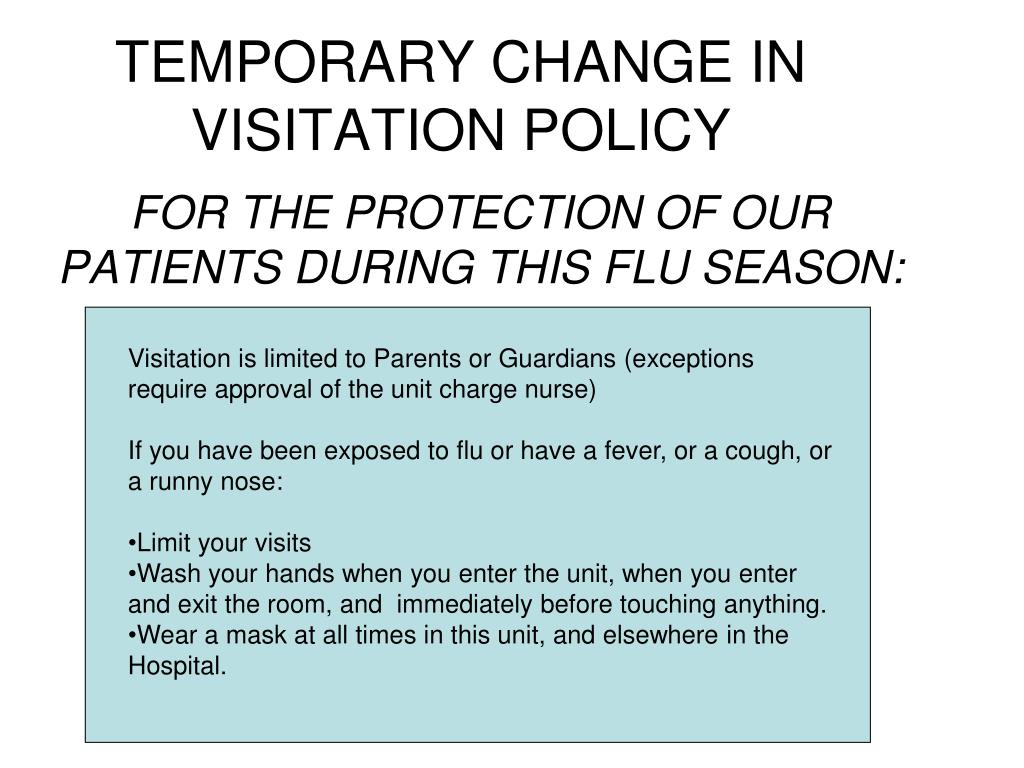 TEMPORARY CHANGE IN VISITATION POLICY

FOR THE PROTECTION OF OUR PATIENTS DURING THIS FLU SEASON:

Visitation is limited to Parents or Guardians (exceptions require approval of the unit charge nurse)

If you have been exposed to flu or have a fever, or a cough, or a runny nose:

•Limit your visits
•Wash your hands when you enter the unit, when you enter and exit the room, and immediately before touching anything.
•Wear a mask at all times in this unit, and elsewhere in the Hospital.